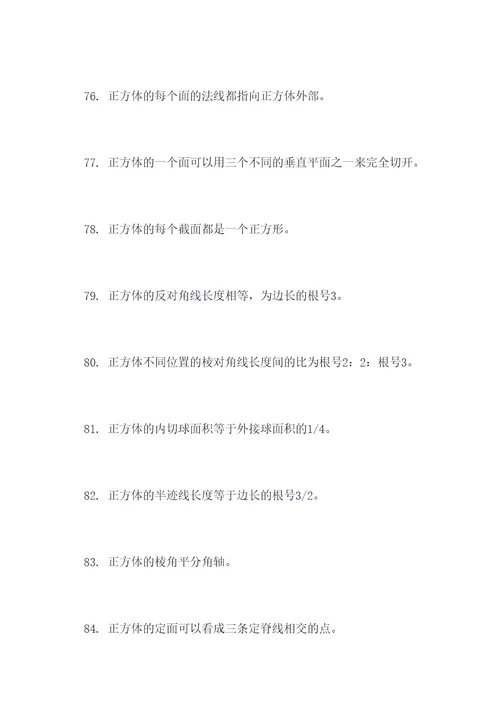 76. 正方体的每个面的法线都指向正方体外部。

77. 正方体的一个面可以用三个不同的垂直平面之一来完全切开。

78. 正方体的每个截面都是一个正方形。

79. 正方体的反对角线长度相等，为边长的根号3。

80. 正方体不同位置的棱对角线长度间的比为根号2：2：根号3。

81. 正方体的内切球面积等于外接球面积的1/4。

82. 正方体的半迹线长度等于边长的根号3/2。

83. 正方体的棱角平分角轴。

84. 正方体的定面可以看成三条定脊线相交的点。